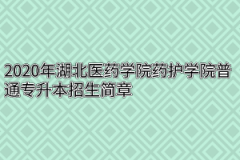 2020年湖北医药学院药护学院普通专升本招生简章